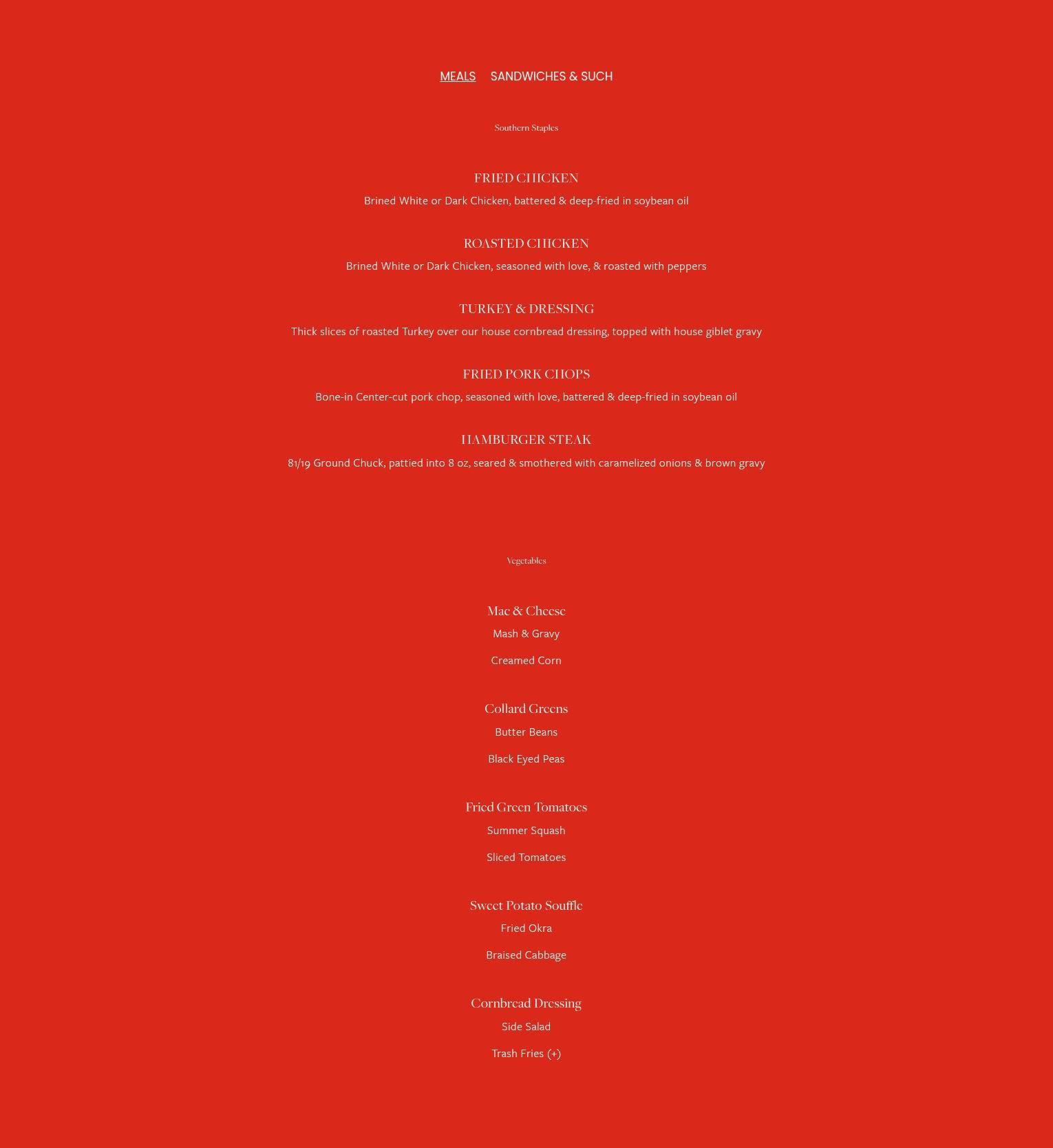 MEALS SANDWICHES & SUCH

Southern Staples

FRIED CHICKEN

Brined White or Dark Chicken, battered & deep-fried in soybean oil

ROASTED CHICKEN

Brined White or Dark Chicken, seasoned with love, & roasted with peppers

TURKEY & DRESSING

Thick slices of roasted Turkey over our house cornbread dressing, topped with house giblet gravy

FRIED PORK CHOPS

Bone-in Center-cut pork chop, seasoned with love, battered & deep-fried in soybean oil

HAMBURGER STEAK

81/19 Ground Chuck, pattied into 8 oz, seared & smothered with caramelized onions & brown gravy

Vegetables

Mac & Cheese

Mash & Gravy

Creamed Corn

Collard Greens

Butter Beans

Black Eyed Peas

Fried Green Tomatoes

Summer Squash

Sliced Tomatoes

Sweet Potato Souffle

Fried Okra

Braised Cabbage

Cornbread Dressing

Side Salad

Trash Fries (+)